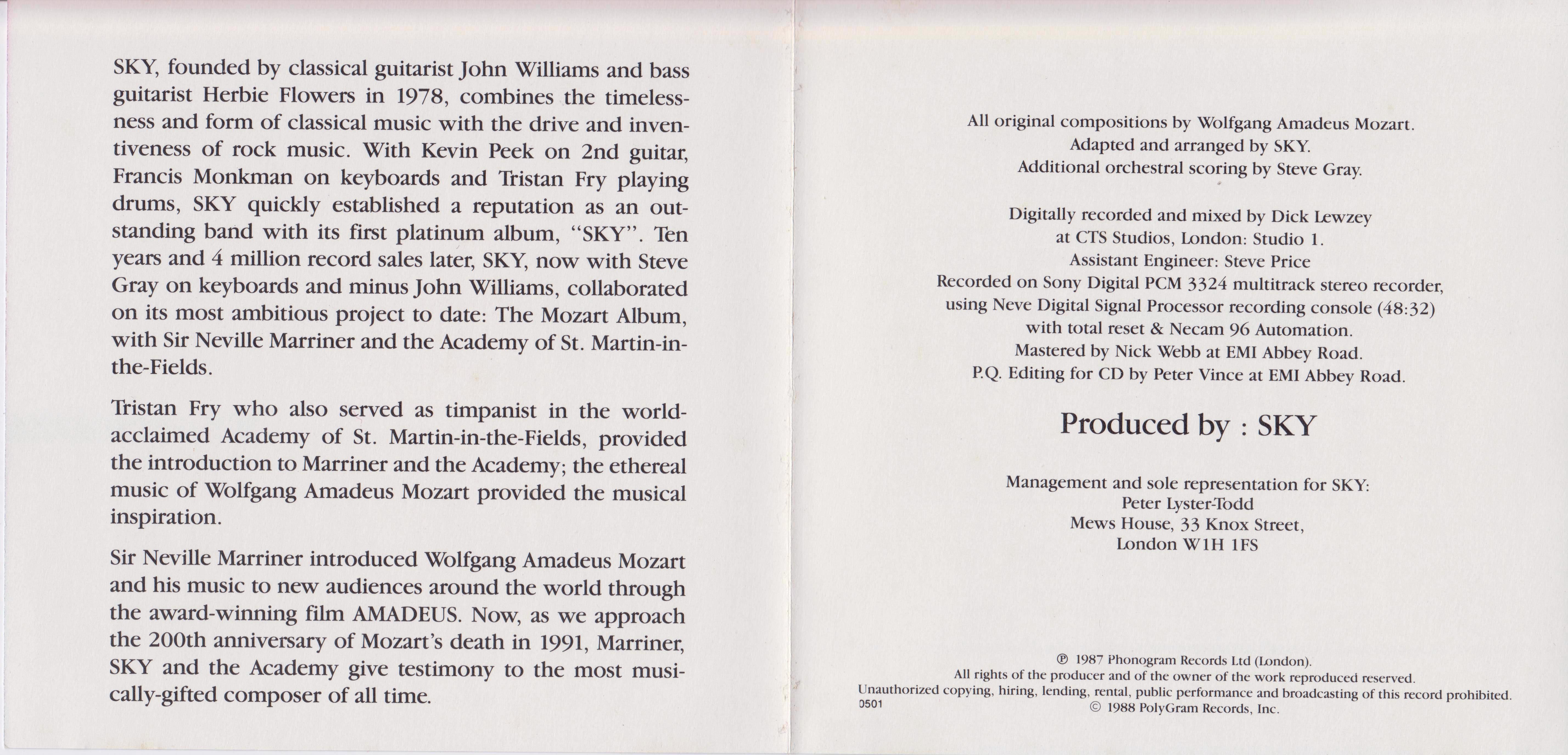 SKY, founded by classical guitarist John Williams and bass guitarist Herbie Flowers in 1978, combines the timelessness and form of classical music with the drive and inventiveness of rock music. With Kevin Peek on 2nd guitar, Francis Monkman on keyboards and Tristan Fry playing drums, SKY quickly established a reputation as an outstanding band with its first platinum album, "SKY". Ten years and 4 million record sales later, SKY, now with Steve Gray on keyboards and minus John Williams, collaborated on its most ambitious project to date: The Mozart Album, with Sir Neville Marriner and the Academy of St. Martin-in-the-Fields.

Tristan Fry who also served as timpanist in the world-acclaimed Academy of St. Martin-in-the-Fields, provided the introduction to Marriner and the Academy; the ethereal music of Wolfgang Amadeus Mozart provided the musical inspiration.

Sir Neville Marriner introduced Wolfgang Amadeus Mozart and his music to new audiences around the world through the award-winning film AMADEUS. Now, as we approach the 200th anniversary of Mozart's death in 1991, Marriner, SKY and the Academy give testimony to the most musically-gifted composer of all time.

All original compositions by Wolfgang Amadeus Mozart.
Adapted and arranged by SKY.
Additional orchestral scoring by Steve Gray.

Digitally recorded and mixed by Dick Lewzey
at CTS Studios, London: Studio 1.
Assistant Engineer: Steve Price
Recorded on Sony Digital PCM 3324 multitrack stereo recorder,
using Neve Digital Signal Processor recording console (48:32)
with total reset & Necam 96 Automation.
Mastered by Nick Webb at EMI Abbey Road.
P.Q. Editing for CD by Peter Vince at EMI Abbey Road.

Produced by : SKY

Management and sole representation for SKY:
Peter Lyster-Todd
Mews House, 33 Knox Street,
London W1H 1FS

℗ 1987 Phonogram Records Ltd (London).
All rights of the producer and of the owner of the work reproduced reserved.
Unauthorized copying, hiring, lending, rental, public performance and broadcasting of this record prohibited.
0501
© 1988 PolyGram Records, Inc.